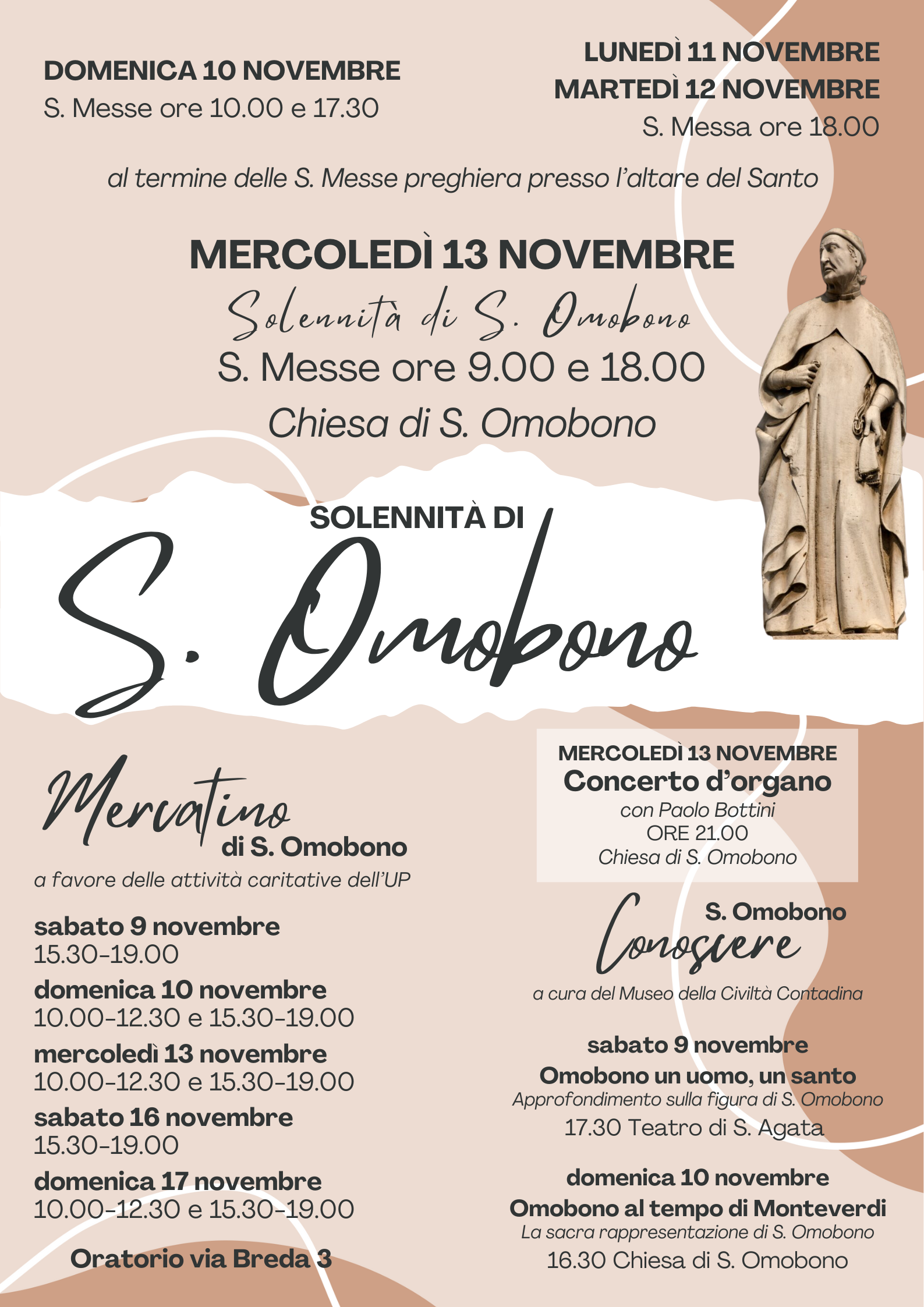 DOMENICA 10 NOVEMBRE
S. Messe ore 10.00 e 17.30

LUNEDÌ 11 NOVEMBRE
MARTEDÌ 12 NOVEMBRE
S. Messa ore 18.00

al termine delle S. Messe preghiera presso l'altare del Santo

MERCOLEDÌ 13 NOVEMBRE
Solennità di S. Omobono
S. Messe ore 9.00 e 18.00
Chiesa di S. Omobono

SOLENNITÀ DI
S. Omobono

Mercatino di S. Omobono
a favore delle attività caritative dell'UP

sabato 9 novembre
15.30-19.00
domenica 10 novembre
10.00-12.30 e 15.30-19.00
mercoledì 13 novembre
10.00-12.30 e 15.30-19.00
sabato 16 novembre
15.30-19.00
domenica 17 novembre
10.00-12.30 e 15.30-19.00

Oratorio via Breda 3

MERCOLEDÌ 13 NOVEMBRE
Concerto d'organo
con Paolo Bottini
ORE 21.00
Chiesa di S. Omobono

Conoscere S. Omobono
a cura del Museo della Civiltà Contadina

sabato 9 novembre
Omobono un uomo, un santo
Approfondimento sulla figura di S. Omobono
17.30 Teatro di S. Agata

domenica 10 novembre
Omobono al tempo di Monteverdi
La sacra rappresentazione di S. Omobono
16.30 Chiesa di S. Omobono